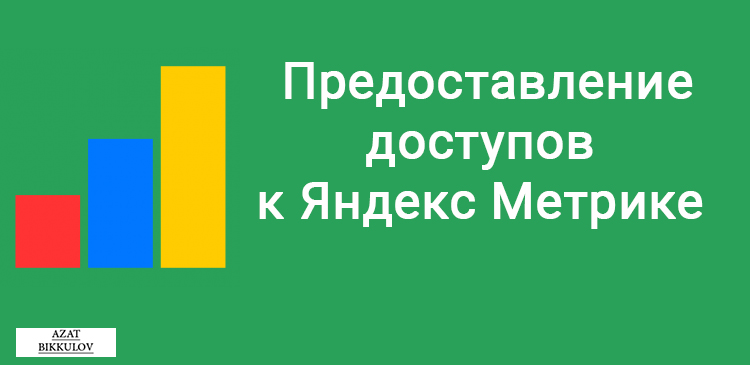 Предоставление доступов к Яндекс Метрике

AZAT
BIKKULOV